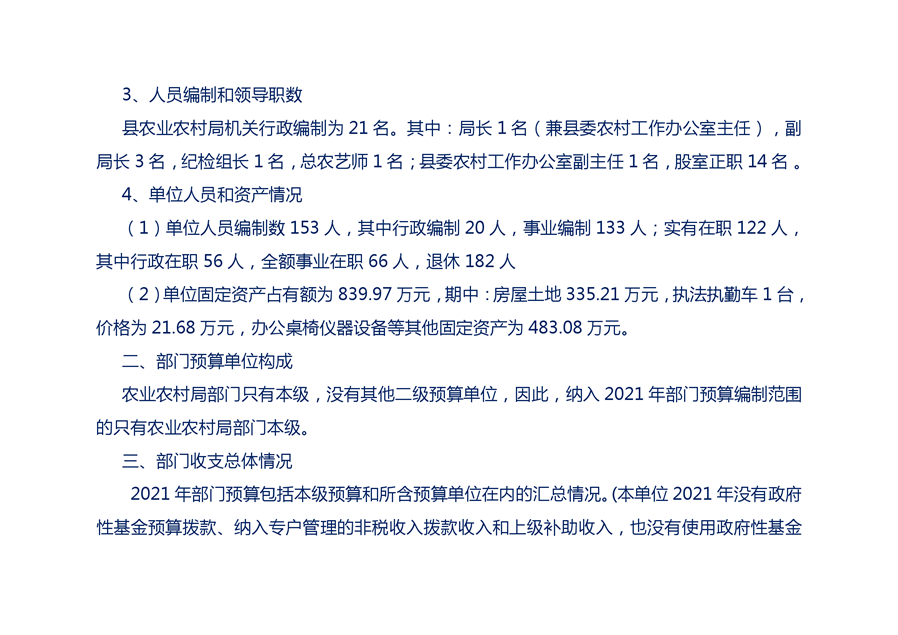 3、人员编制和领导职数

县农业农村局机关行政编制为21名。其中：局长1名（兼县委农村工作办公室主任），副局长3名，纪检组长1名，总农艺师1名；县委农村工作办公室副主任1名，股室正职14名。

4、单位人员和资产情况

（1）单位人员编制数153人，其中行政编制20人，事业编制133人；实有在职122人，其中行政在职56人，全额事业在职66人，退休182人

（2）单位固定资产占有额为839.97万元，期中：房屋土地335.21万元，执法执勤车1台，价格为21.68万元，办公桌椅仪器设备等其他固定资产为483.08万元。

二、部门预算单位构成

农业农村局部门只有本级，没有其他二级预算单位，因此，纳入2021年部门预算编制范围的只有农业农村局部门本级。

三、部门收支总体情况

2021年部门预算包括本级预算和所含预算单位在内的汇总情况。(本单位2021年没有政府性基金预算拨款、纳入专户管理的非税收入拨款收入和上级补助收入，也没有使用政府性基金